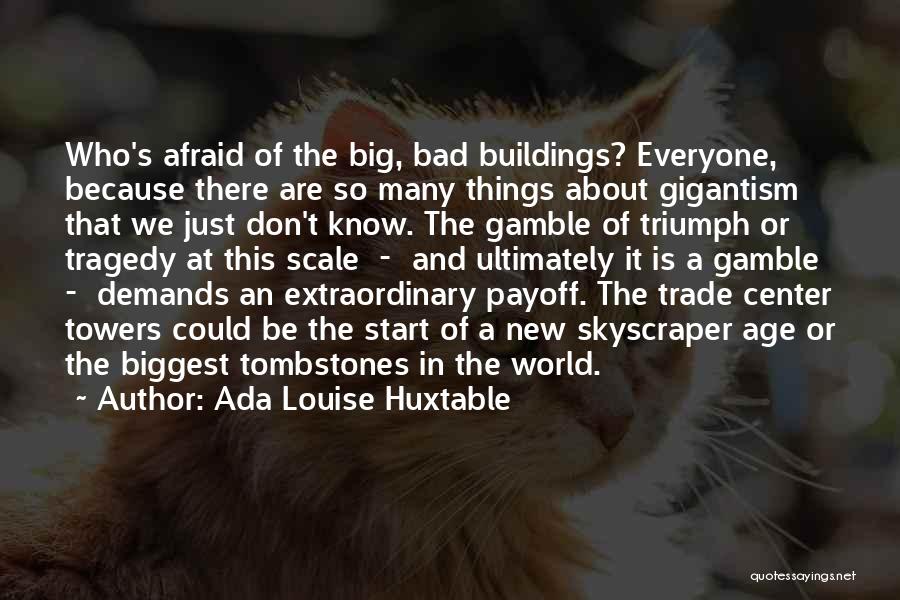 Who's afraid of the big, bad buildings? Everyone, because there are so many things about gigantism that we just don't know. The gamble of triumph or tragedy at this scale - and ultimately it is a gamble - demands an extraordinary payoff. The trade center towers could be the start of a new skyscraper age or the biggest tombstones in the world.

~ Author: Ada Louise Huxtable

quotessayings.net